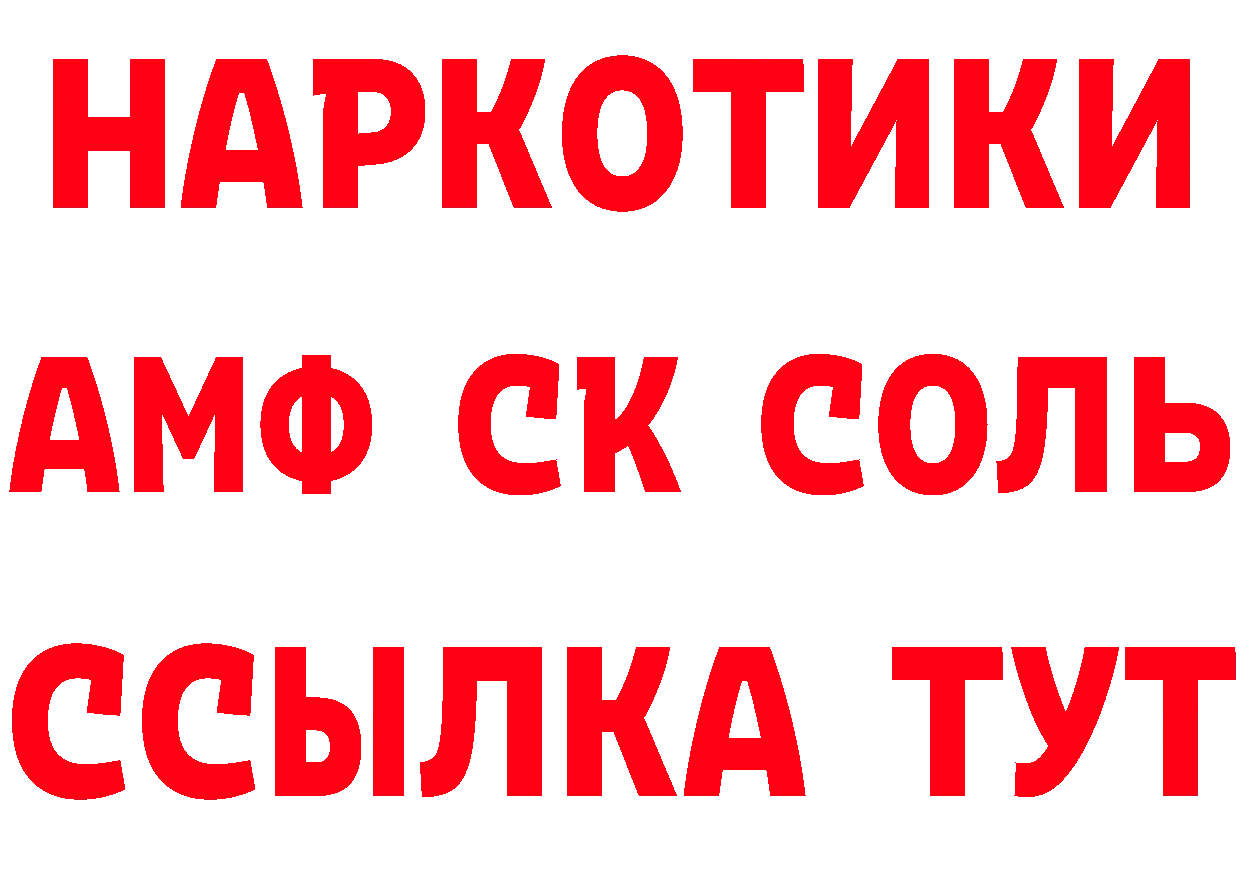 НАРКОТИКИ
АМФ СК СОЛЬ
ССЫЛКА ТУТ